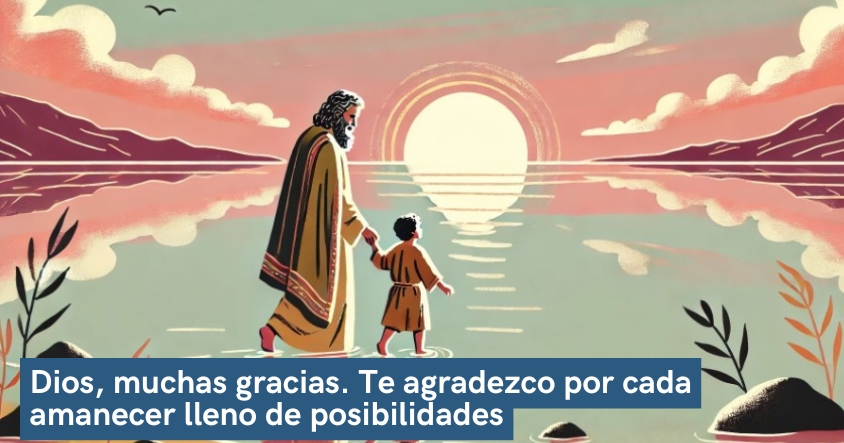 Dios, muchas gracias. Te agradezco por cada amanecer lleno de posibilidades